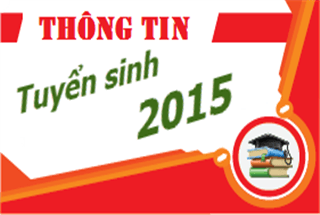 THÔNG TIN

Tuyển sinh

2015